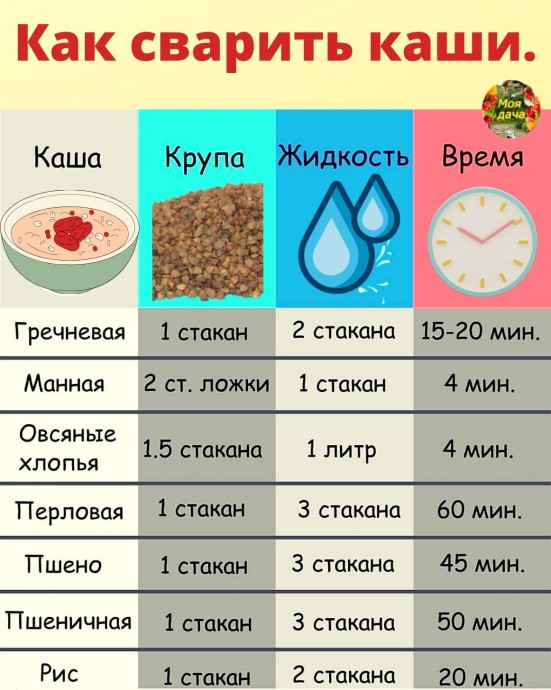 Как сварить каши.

Моя дача

| Каша | Крупа | Жидкость | Время |
|---|---|---|---|
| Гречневая | 1 стакан | 2 стакана | 15-20 мин. |
| Манная | 2 ст. ложки | 1 стакан | 4 мин. |
| Овсяные хлопья | 1.5 стакана | 1 литр | 4 мин. |
| Перловая | 1 стакан | 3 стакана | 60 мин. |
| Пшено | 1 стакан | 3 стакана | 45 мин. |
| Пшеничная | 1 стакан | 3 стакана | 50 мин. |
| Рис | 1 стакан | 2 стакана | 20 мин. |